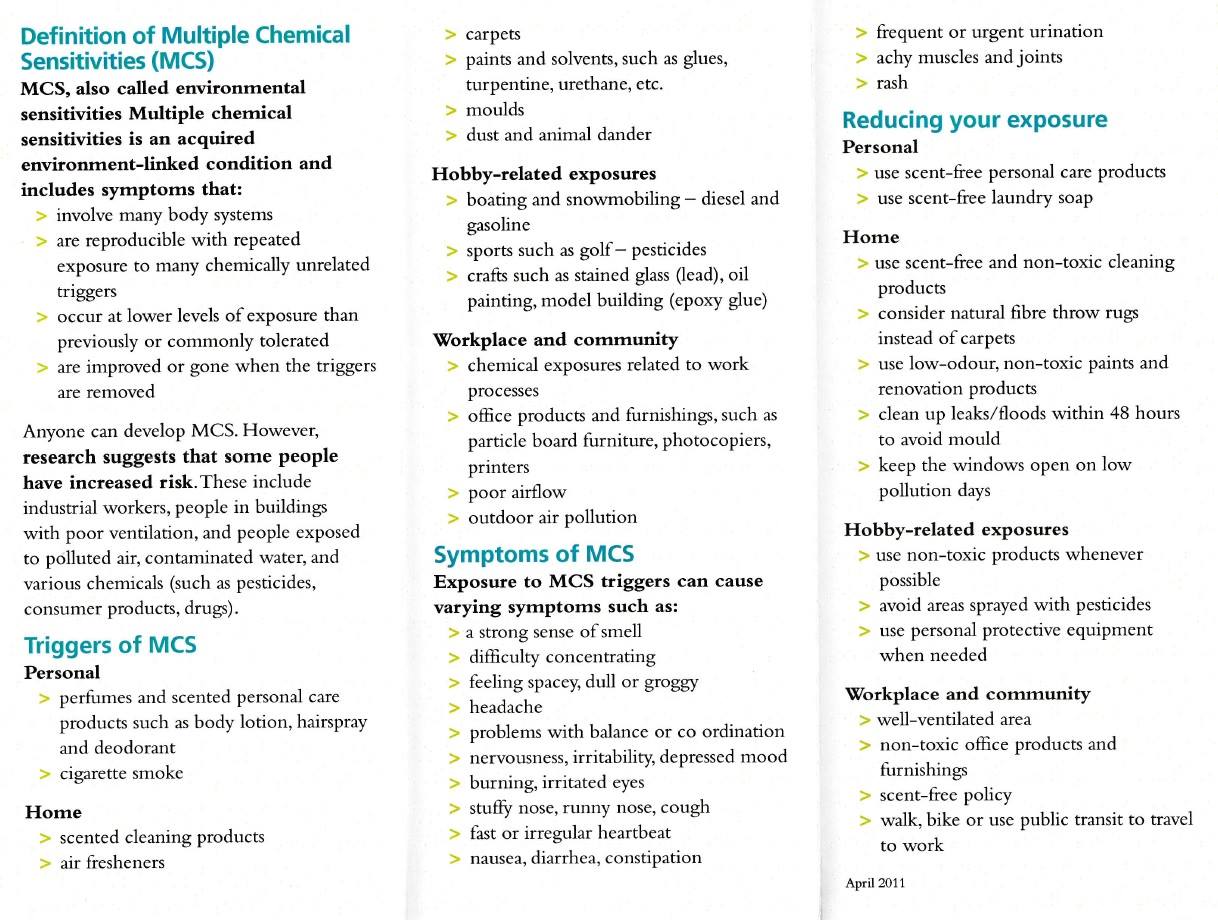 Definition of Multiple Chemical Sensitivities (MCS)

MCS, also called environmental sensitivities Multiple chemical sensitivities is an acquired environment-linked condition and includes symptoms that:

> involve many body systems
> are reproducible with repeated exposure to many chemically unrelated triggers
> occur at lower levels of exposure than previously or commonly tolerated
> are improved or gone when the triggers are removed

Anyone can develop MCS. However, research suggests that some people have increased risk. These include industrial workers, people in buildings with poor ventilation, and people exposed to polluted air, contaminated water, and various chemicals (such as pesticides, consumer products, drugs).

Triggers of MCS

Personal
> perfumes and scented personal care products such as body lotion, hairspray and deodorant
> cigarette smoke

Home
> scented cleaning products
> air fresheners
> carpets
> paints and solvents, such as glues, turpentine, urethane, etc.
> moulds
> dust and animal dander

Hobby-related exposures
> boating and snowmobiling – diesel and gasoline
> sports such as golf – pesticides
> crafts such as stained glass (lead), oil painting, model building (epoxy glue)

Workplace and community
> chemical exposures related to work processes
> office products and furnishings, such as particle board furniture, photocopiers, printers
> poor airflow
> outdoor air pollution

Symptoms of MCS

Exposure to MCS triggers can cause varying symptoms such as:
> a strong sense of smell
> difficulty concentrating
> feeling spacey, dull or groggy
> headache
> problems with balance or co ordination
> nervousness, irritability, depressed mood
> burning, irritated eyes
> stuffy nose, runny nose, cough
> fast or irregular heartbeat
> nausea, diarrhea, constipation
> frequent or urgent urination
> achy muscles and joints
> rash

Reducing your exposure

Personal
> use scent-free personal care products
> use scent-free laundry soap

Home
> use scent-free and non-toxic cleaning products
> consider natural fibre throw rugs instead of carpets
> use low-odour, non-toxic paints and renovation products
> clean up leaks/floods within 48 hours to avoid mould
> keep the windows open on low pollution days

Hobby-related exposures
> use non-toxic products whenever possible
> avoid areas sprayed with pesticides
> use personal protective equipment when needed

Workplace and community
> well-ventilated area
> non-toxic office products and furnishings
> scent-free policy
> walk, bike or use public transit to travel to work

April 2011